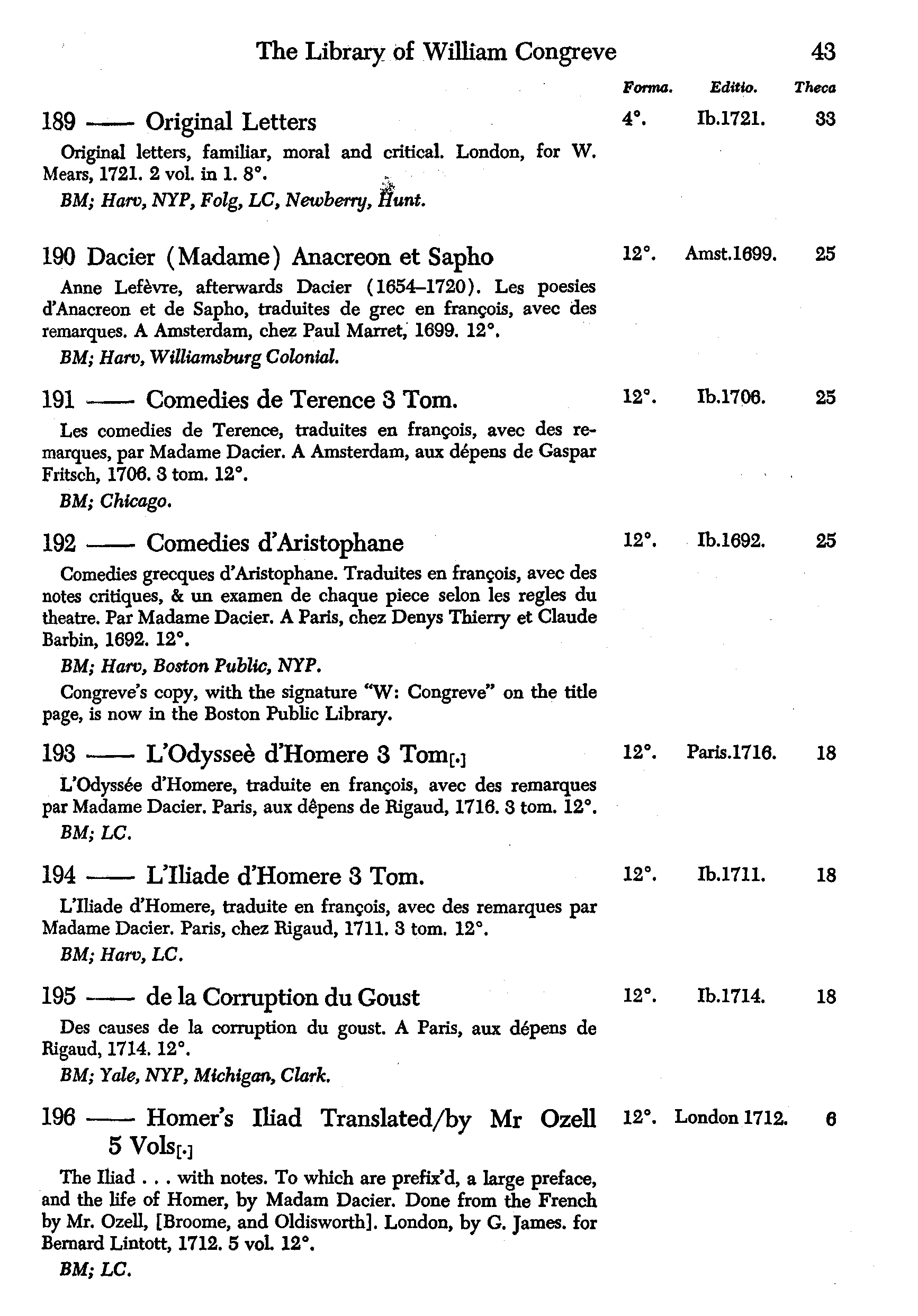 The Library of William Congreve 43

Forma. Editio. Theca

189 —— Original Letters 4°. Ib.1721. 33

Original letters, familiar, moral and critical. London, for W. Mears, 1721. 2 vol. in 1. 8°.

BM; Harv, NYP, Folg, LC, Newberry, Hunt.

190 Dacier (Madame) Anacreon et Sapho 12°. Amst.1699. 25

Anne Lefèvre, afterwards Dacier (1654–1720). Les poesies d'Anacreon et de Sapho, traduites de grec en françois, avec des remarques. A Amsterdam, chez Paul Marret, 1699. 12°.

BM; Harv, Williamsburg Colonial.

191 —— Comedies de Terence 3 Tom. 12°. Ib.1706. 25

Les comedies de Terence, traduites en françois, avec des remarques, par Madame Dacier. A Amsterdam, aux dépens de Gaspar Fritsch, 1706. 3 tom. 12°.

BM; Chicago.

192 —— Comedies d'Aristophane 12°. Ib.1692. 25

Comedies grecques d'Aristophane. Traduites en françois, avec des notes critiques, & un examen de chaque piece selon les regles du theatre. Par Madame Dacier. A Paris, chez Denys Thierry et Claude Barbin, 1692. 12°.

BM; Harv, Boston Public, NYP.

Congreve's copy, with the signature "W: Congreve" on the title page, is now in the Boston Public Library.

193 —— L'Odysseè d'Homere 3 Tom[.] 12°. Paris.1716. 18

L'Odyssée d'Homere, traduite en françois, avec des remarques par Madame Dacier. Paris, aux dêpens de Rigaud, 1716. 3 tom. 12°.

BM; LC.

194 —— L'Iliade d'Homere 3 Tom. 12°. Ib.1711. 18

L'Iliade d'Homere, traduite en françois, avec des remarques par Madame Dacier. Paris, chez Rigaud, 1711. 3 tom. 12°.

BM; Harv, LC.

195 —— de la Corruption du Goust 12°. Ib.1714. 18

Des causes de la corruption du goust. A Paris, aux dépens de Rigaud, 1714. 12°.

BM; Yale, NYP, Michigan, Clark.

196 —— Homer's Iliad Translated/by Mr Ozell 5 Vols[.] 12°. London 1712. 6

The Iliad . . . with notes. To which are prefix'd, a large preface, and the life of Homer, by Madam Dacier. Done from the French by Mr. Ozell, [Broome, and Oldisworth]. London, by G. James. for Bernard Lintott, 1712. 5 vol. 12°.

BM; LC.